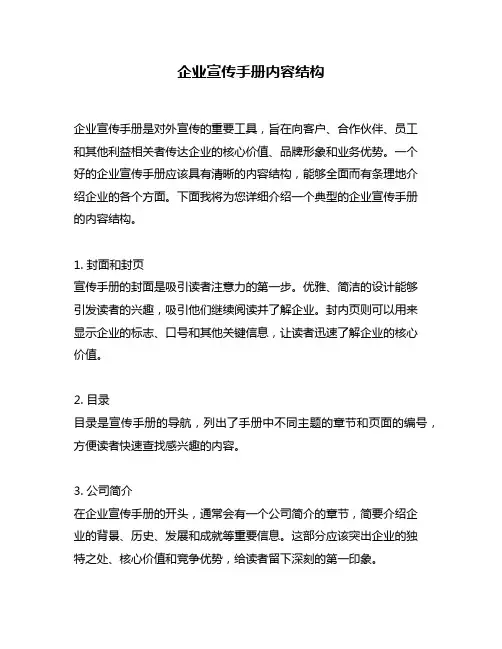 企业宣传手册内容结构

企业宣传手册是对外宣传的重要工具，旨在向客户、合作伙伴、员工和其他利益相关者传达企业的核心价值、品牌形象和业务优势。一个好的企业宣传手册应该具有清晰的内容结构，能够全面而有条理地介绍企业的各个方面。下面我将为您详细介绍一个典型的企业宣传手册的内容结构。

1. 封面和封页
宣传手册的封面是吸引读者注意力的第一步。优雅、简洁的设计能够引发读者的兴趣，吸引他们继续阅读并了解企业。封内页则可以用来显示企业的标志、口号和其他关键信息，让读者迅速了解企业的核心价值。

2. 目录
目录是宣传手册的导航，列出了手册中不同主题的章节和页面的编号，方便读者快速查找感兴趣的内容。

3. 公司简介
在企业宣传手册的开头，通常会有一个公司简介的章节，简要介绍企业的背景、历史、发展和成就等重要信息。这部分应该突出企业的独特之处、核心价值和竞争优势，给读者留下深刻的第一印象。